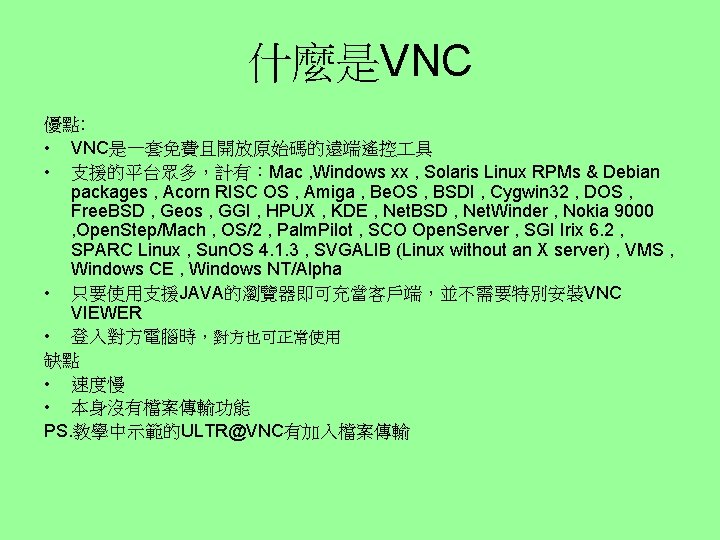 什麼是VNC

優點:

• VNC是一套免費且開放原始碼的遠端遙控工具

• 支援的平台眾多，計有：Mac ,Windows xx , Solaris Linux RPMs & Debian packages , Acorn RISC OS , Amiga , BeOS , BSDI , Cygwin32 , DOS , FreeBSD , Geos , GGI , HPUX , KDE , NetBSD , NetWinder , Nokia 9000 ,OpenStep/Mach , OS/2 , PalmPilot , SCO OpenServer , SGI Irix 6.2 , SPARC Linux , SunOS 4.1.3 , SVGALIB (Linux without an X server) , VMS , Windows CE , Windows NT/Alpha

• 只要使用支援JAVA的瀏覽器即可充當客戶端，並不需要特別安裝VNC VIEWER

• 登入對方電腦時，對方也可正常使用

缺點

• 速度慢

• 本身沒有檔案傳輸功能

PS.教學中示範的ULTR@VNC有加入檔案傳輸